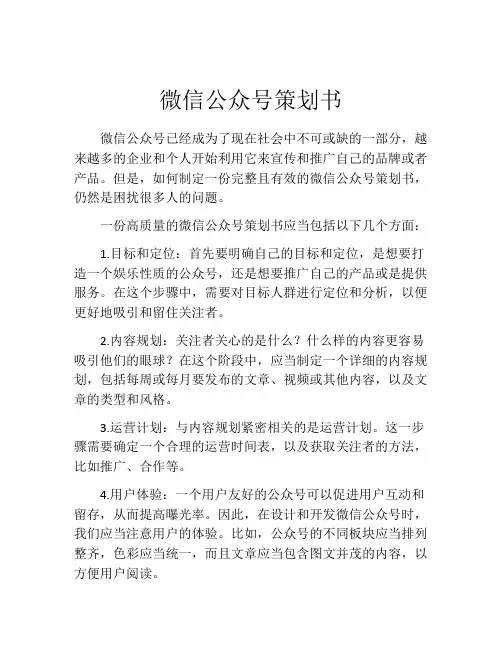 微信公众号策划书

微信公众号已经成为了现在社会中不可或缺的一部分，越来越多的企业和个人开始利用它来宣传和推广自己的品牌或者产品。但是，如何制定一份完整且有效的微信公众号策划书，仍然是困扰很多人的问题。

一份高质量的微信公众号策划书应当包括以下几个方面：

1.目标和定位：首先要明确自己的目标和定位，是想要打造一个娱乐性质的公众号，还是想要推广自己的产品或是提供服务。在这个步骤中，需要对目标人群进行定位和分析，以便更好地吸引和留住关注者。

2.内容规划：关注者关心的是什么？什么样的内容更容易吸引他们的眼球？在这个阶段中，应当制定一个详细的内容规划，包括每周或每月要发布的文章、视频或其他内容，以及文章的类型和风格。

3.运营计划：与内容规划紧密相关的是运营计划。这一步骤需要确定一个合理的运营时间表，以及获取关注者的方法，比如推广、合作等。

4.用户体验：一个用户友好的公众号可以促进用户互动和留存，从而提高曝光率。因此，在设计和开发微信公众号时，我们应当注意用户的体验。比如，公众号的不同板块应当排列整齐，色彩应当统一，而且文章应当包含图文并茂的内容，以方便用户阅读。